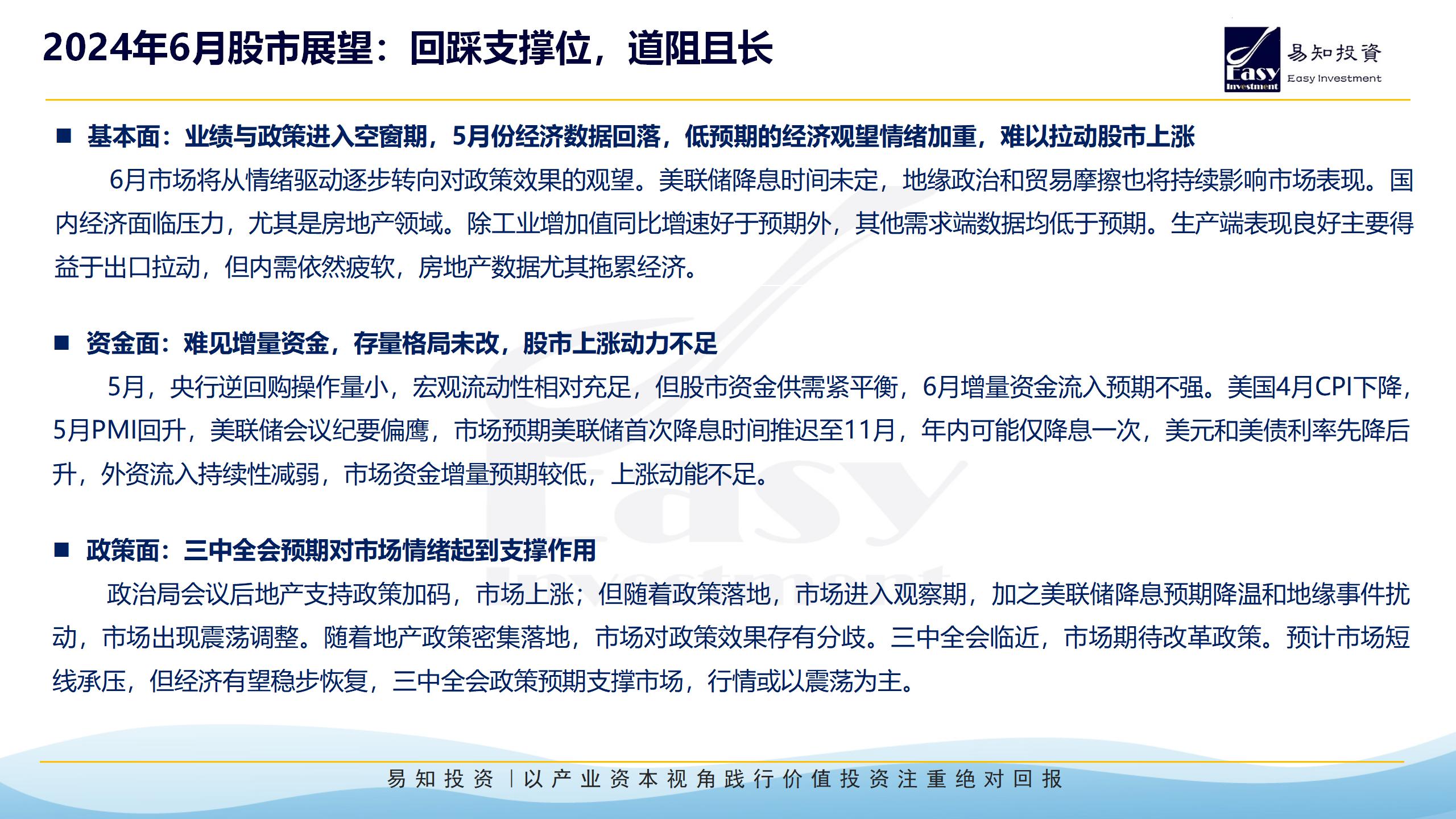 2024年6月股市展望：回踩支撑位，道阻且长

Easy Investment 易知投資 Easy Investment

■ 基本面：业绩与政策进入空窗期，5月份经济数据回落，低预期的经济观望情绪加重，难以拉动股市上涨

6月市场将从情绪驱动逐步转向对政策效果的观望。美联储降息时间未定，地缘政治和贸易摩擦也将持续影响市场表现。国内经济面临压力，尤其是房地产领域。除工业增加值同比增速好于预期外，其他需求端数据均低于预期。生产端表现良好主要得益于出口拉动，但内需依然疲软，房地产数据尤其拖累经济。

■ 资金面：难见增量资金，存量格局未改，股市上涨动力不足

5月，央行逆回购操作量小，宏观流动性相对充足，但股市资金供需紧平衡，6月增量资金流入预期不强。美国4月CPI下降，5月PMI回升，美联储会议纪要偏鹰，市场预期美联储首次降息时间推迟至11月，年内可能仅降息一次，美元和美债利率先降后升，外资流入持续性减弱，市场资金增量预期较低，上涨动能不足。

■ 政策面：三中全会预期对市场情绪起到支撑作用

政治局会议后地产支持政策加码，市场上涨；但随着政策落地，市场进入观察期，加之美联储降息预期降温和地缘事件扰动，市场出现震荡调整。随着地产政策密集落地，市场对政策效果存有分歧。三中全会临近，市场期待改革政策。预计市场短线承压，但经济有望稳步恢复，三中全会政策预期支撑市场，行情或以震荡为主。

易知投资 | 以产业资本视角践行价值投资注重绝对回报